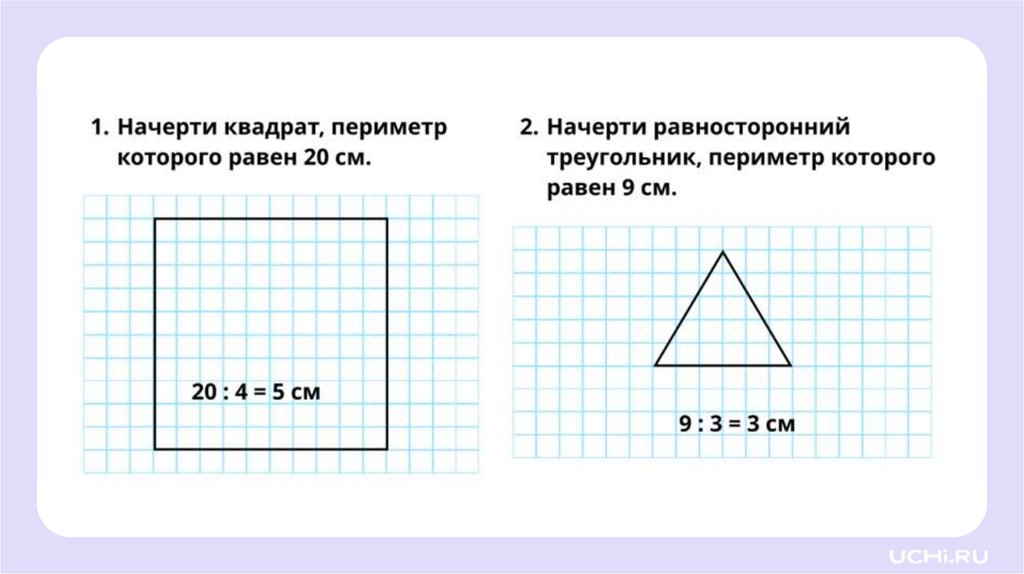 1. Начерти квадрат, периметр которого равен 20 см.

20 : 4 = 5 см

2. Начерти равносторонний треугольник, периметр которого равен 9 см.

9 : 3 = 3 см

UCHi.RU